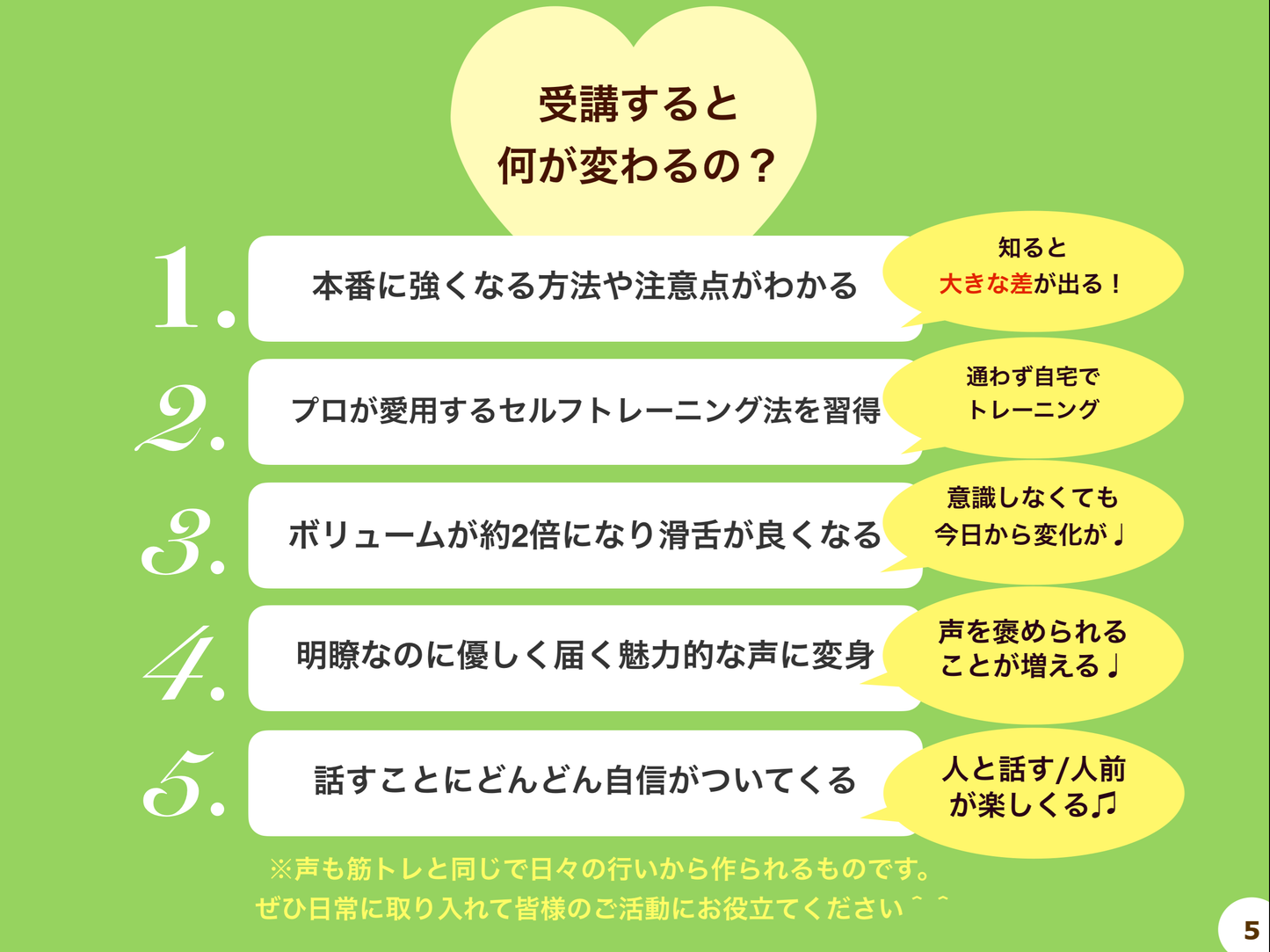 受講すると
何が変わるの？

1.
本番に強くなる方法や注意点がわかる

知ると
大きな差が出る！

2.
プロが愛用するセルフトレーニング法を習得

通わず自宅で
トレーニング

3.
ボリュームが約2倍になり滑舌が良くなる

意識しなくても
今日から変化が♩

4.
明瞭なのに優しく届く魅力的な声に変身

声を褒められる
ことが増える♩

5.
話すことにどんどん自信がついてくる

人と話す/人前
が楽しくる♫

※声も筋トレと同じで日々の行いから作られるものです。
ぜひ日常に取り入れて皆様のご活動にお役立てください＾＾

5